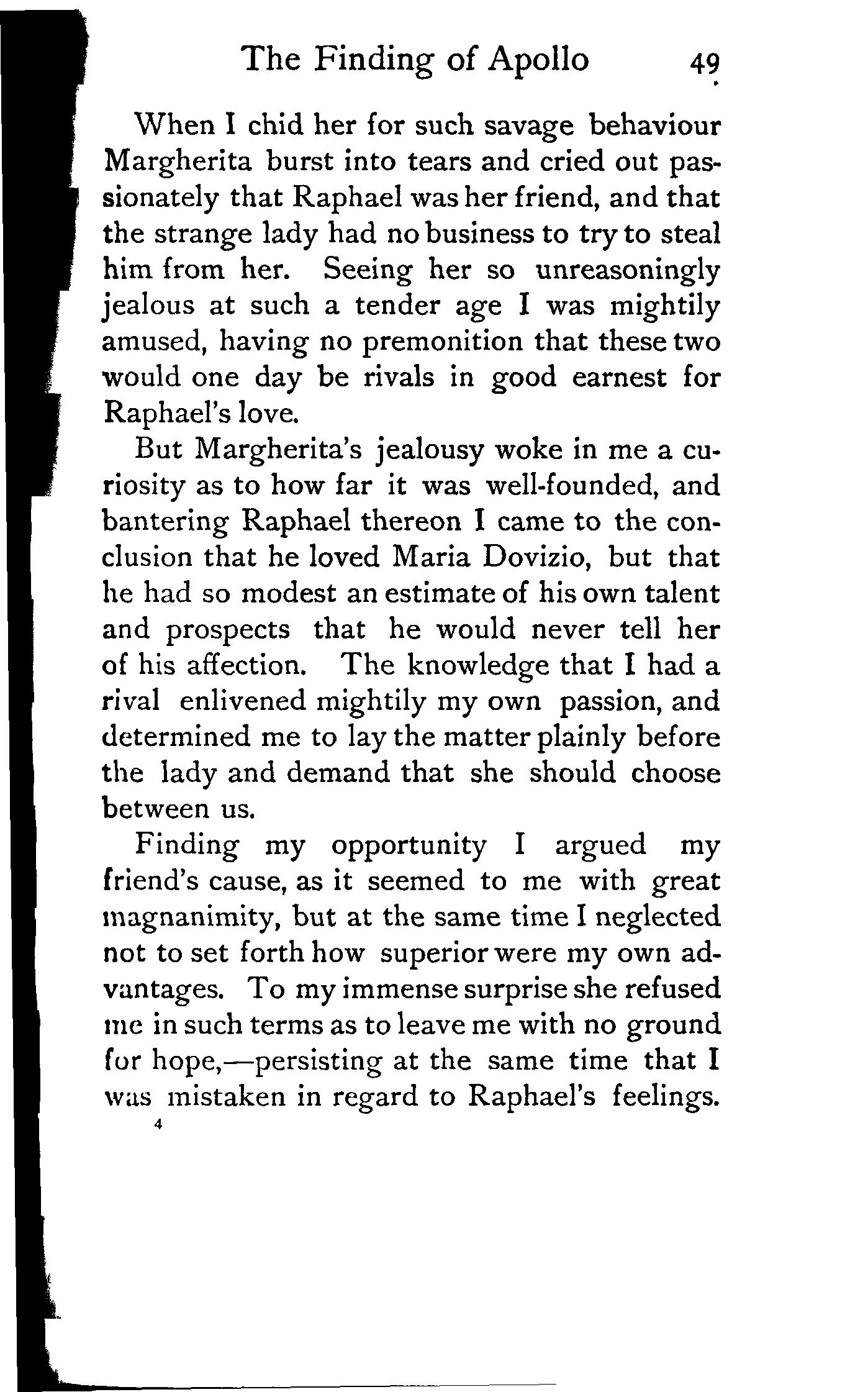 The Finding of Apollo 49

When I chid her for such savage behaviour Margherita burst into tears and cried out passionately that Raphael was her friend, and that the strange lady had no business to try to steal him from her. Seeing her so unreasoningly jealous at such a tender age I was mightily amused, having no premonition that these two would one day be rivals in good earnest for Raphael's love.

But Margherita's jealousy woke in me a curiosity as to how far it was well-founded, and bantering Raphael thereon I came to the conclusion that he loved Maria Dovizio, but that he had so modest an estimate of his own talent and prospects that he would never tell her of his affection. The knowledge that I had a rival enlivened mightily my own passion, and determined me to lay the matter plainly before the lady and demand that she should choose between us.

Finding my opportunity I argued my friend's cause, as it seemed to me with great magnanimity, but at the same time I neglected not to set forth how superior were my own advantages. To my immense surprise she refused me in such terms as to leave me with no ground for hope,—persisting at the same time that I was mistaken in regard to Raphael's feelings.

4